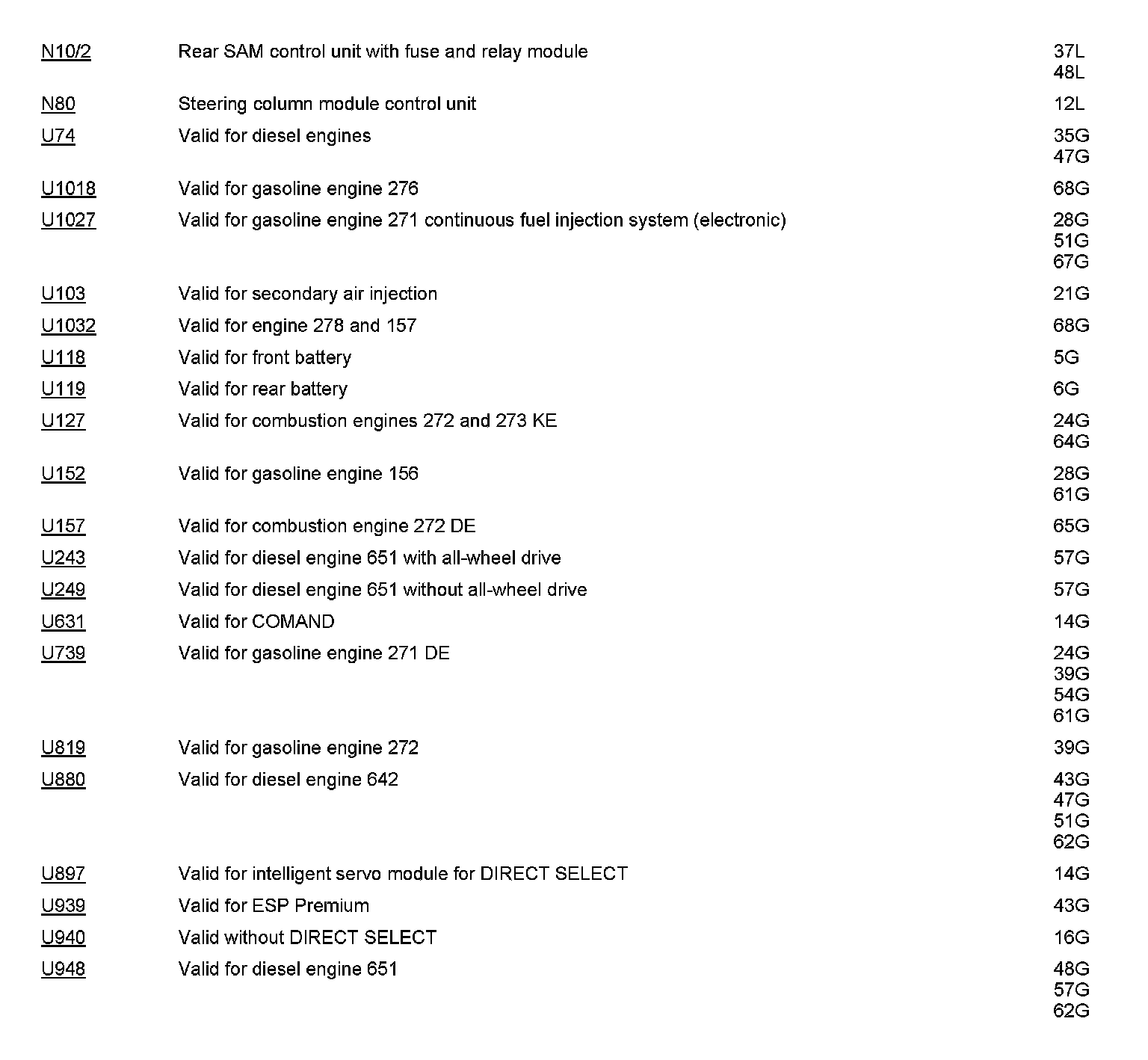 | | | |
|---|---|---|
| N10/2 | Rear SAM control unit with fuse and relay module | 37L 48L |
| N80 | Steering column module control unit | 12L |
| U74 | Valid for diesel engines | 35G 47G |
| U1018 | Valid for gasoline engine 276 | 68G |
| U1027 | Valid for gasoline engine 271 continuous fuel injection system (electronic) | 28G 51G 67G |
| U103 | Valid for secondary air injection | 21G |
| U1032 | Valid for engine 278 and 157 | 68G |
| U118 | Valid for front battery | 5G |
| U119 | Valid for rear battery | 6G |
| U127 | Valid for combustion engines 272 and 273 KE | 24G 64G |
| U152 | Valid for gasoline engine 156 | 28G 61G |
| U157 | Valid for combustion engine 272 DE | 65G |
| U243 | Valid for diesel engine 651 with all-wheel drive | 57G |
| U249 | Valid for diesel engine 651 without all-wheel drive | 57G |
| U631 | Valid for COMAND | 14G |
| U739 | Valid for gasoline engine 271 DE | 24G 39G 54G 61G |
| U819 | Valid for gasoline engine 272 | 39G |
| U880 | Valid for diesel engine 642 | 43G 47G 51G 62G |
| U897 | Valid for intelligent servo module for DIRECT SELECT | 14G |
| U939 | Valid for ESP Premium | 43G |
| U940 | Valid without DIRECT SELECT | 16G |
| U948 | Valid for diesel engine 651 | 48G 57G 62G |